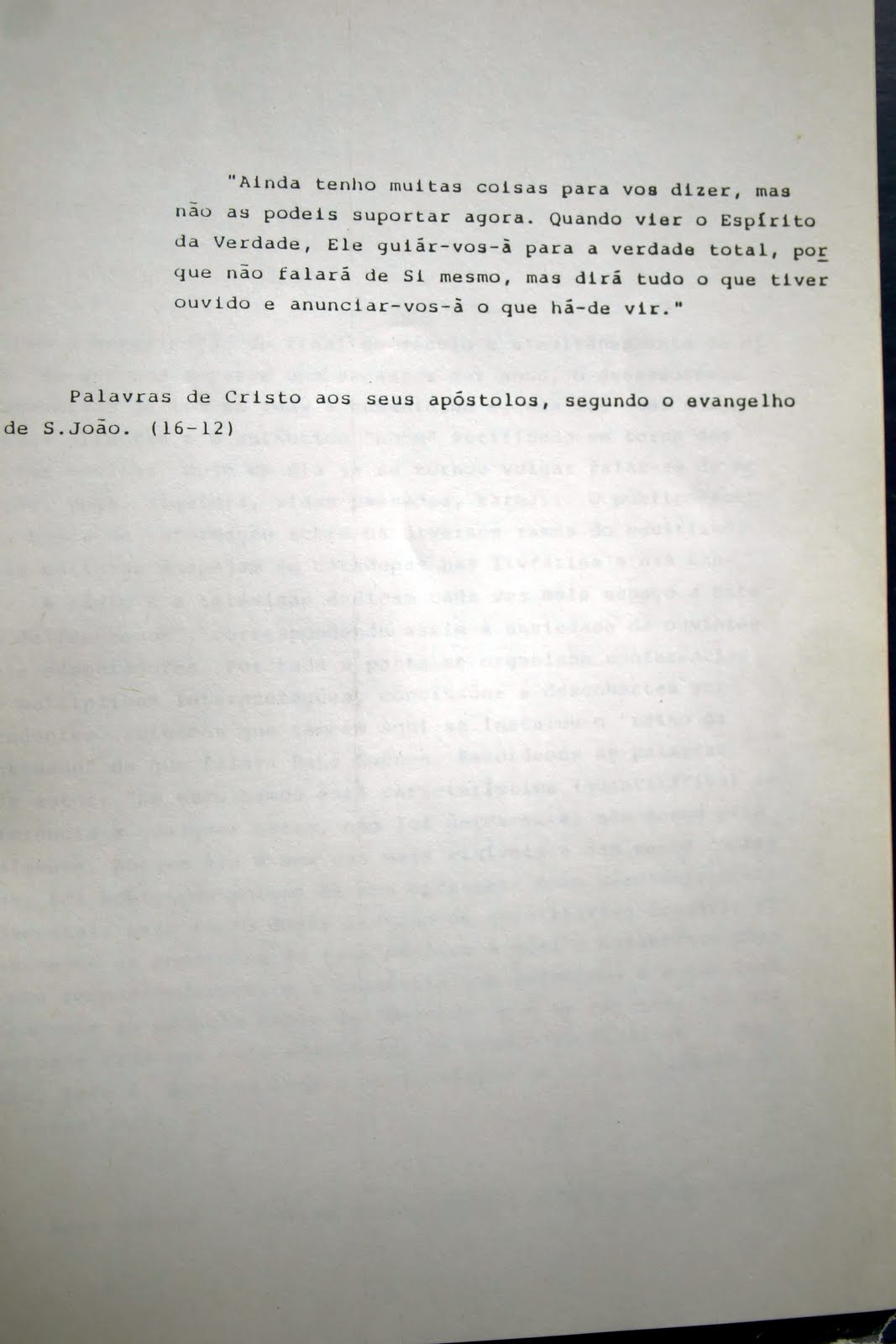 "Ainda tenho muitas coisas para vos dizer, mas não as podeis suportar agora. Quando vier o Espírito da Verdade, Ele guiár-vos-à para a verdade total, porque não falará de Si mesmo, mas dirá tudo o que tiver ouvido e anunciar-vos-à o que há-de vir."

Palavras de Cristo aos seus apóstolos, segundo o evangelho de S.João. (16-12)